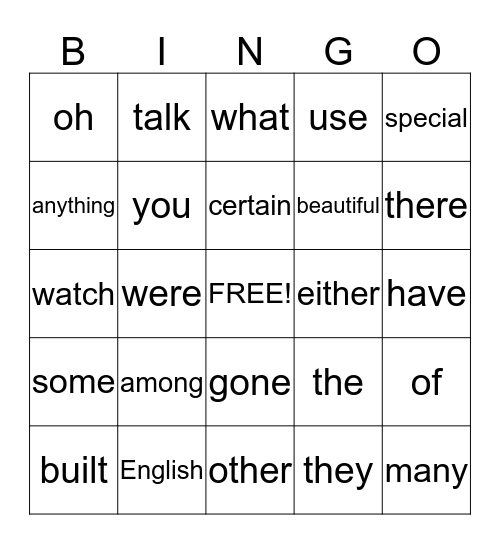 | B | I | N | G | O |
|---|---|---|---|---|
| oh | talk | what | use | special |
| anything | you | certain | beautiful | there |
| watch | were | FREE! | either | have |
| some | among | gone | the | of |
| built | English | other | they | many |